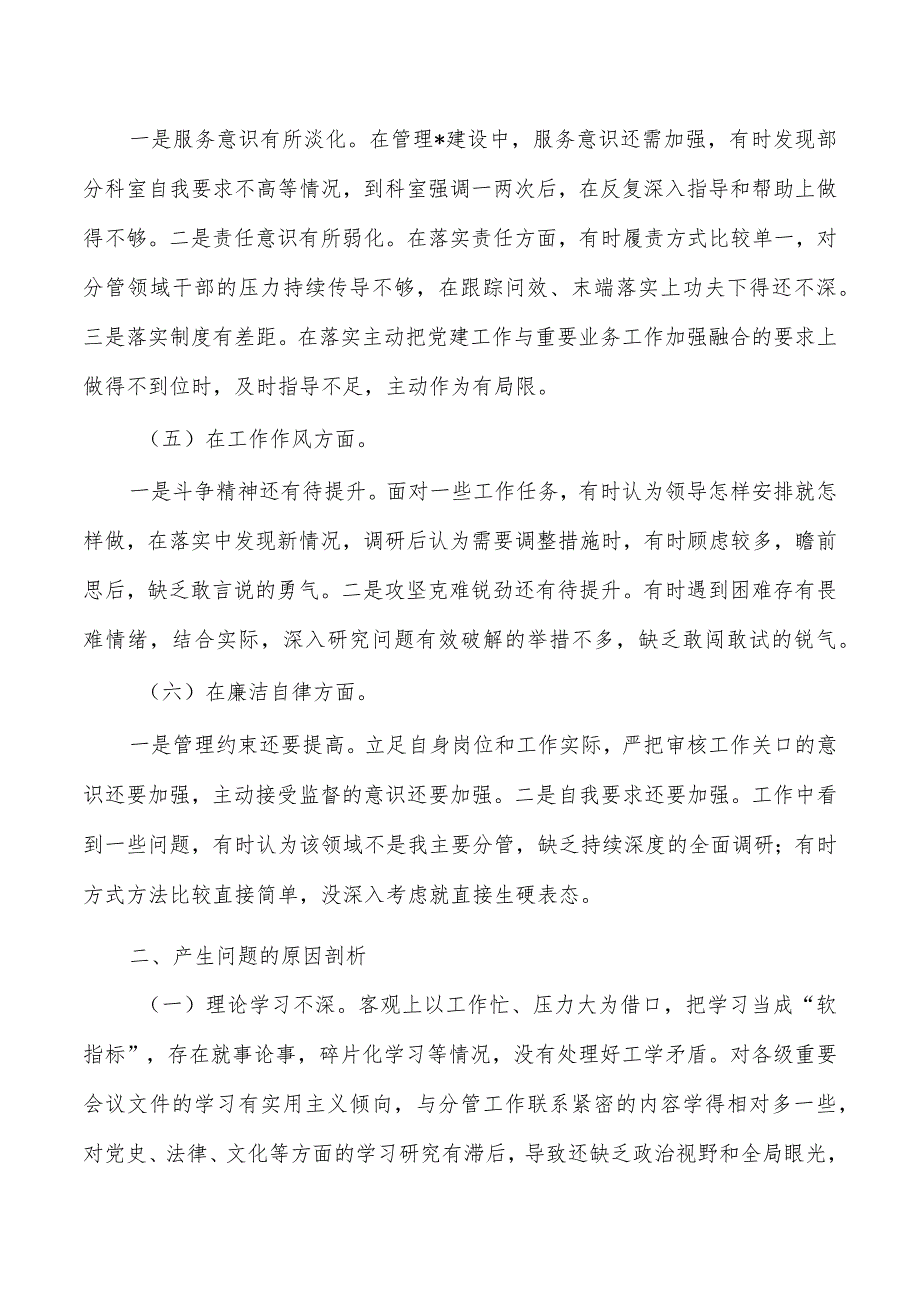 一是服务意识有所淡化。在管理*建设中，服务意识还需加强，有时发现部分科室自我要求不高等情况，到科室强调一两次后，在反复深入指导和帮助上做得不够。二是责任意识有所弱化。在落实责任方面，有时履责方式比较单一，对分管领域干部的压力持续传导不够，在跟踪问效、末端落实上功夫下得还不深。三是落实制度有差距。在落实主动把党建工作与重要业务工作加强融合的要求上做得不到位时，及时指导不足，主动作为有局限。

（五）在工作作风方面。

一是斗争精神还有待提升。面对一些工作任务，有时认为领导怎样安排就怎样做，在落实中发现新情况，调研后认为需要调整措施时，有时顾虑较多，瞻前思后，缺乏敢言说的勇气。二是攻坚克难锐劲还有待提升。有时遇到困难存有畏难情绪，结合实际，深入研究问题有效破解的举措不多，缺乏敢闯敢试的锐气。

（六）在廉洁自律方面。

一是管理约束还要提高。立足自身岗位和工作实际，严把审核工作关口的意识还要加强，主动接受监督的意识还要加强。二是自我要求还要加强。工作中看到一些问题，有时认为该领域不是我主要分管，缺乏持续深度的全面调研；有时方式方法比较直接简单，没深入考虑就直接生硬表态。

二、产生问题的原因剖析

（一）理论学习不深。客观上以工作忙、压力大为借口，把学习当成“软指标”，存在就事论事，碎片化学习等情况，没有处理好工学矛盾。对各级重要会议文件的学习有实用主义倾向，与分管工作联系紧密的内容学得相对多一些，对党史、法律、文化等方面的学习研究有滞后，导致还缺乏政治视野和全局眼光，